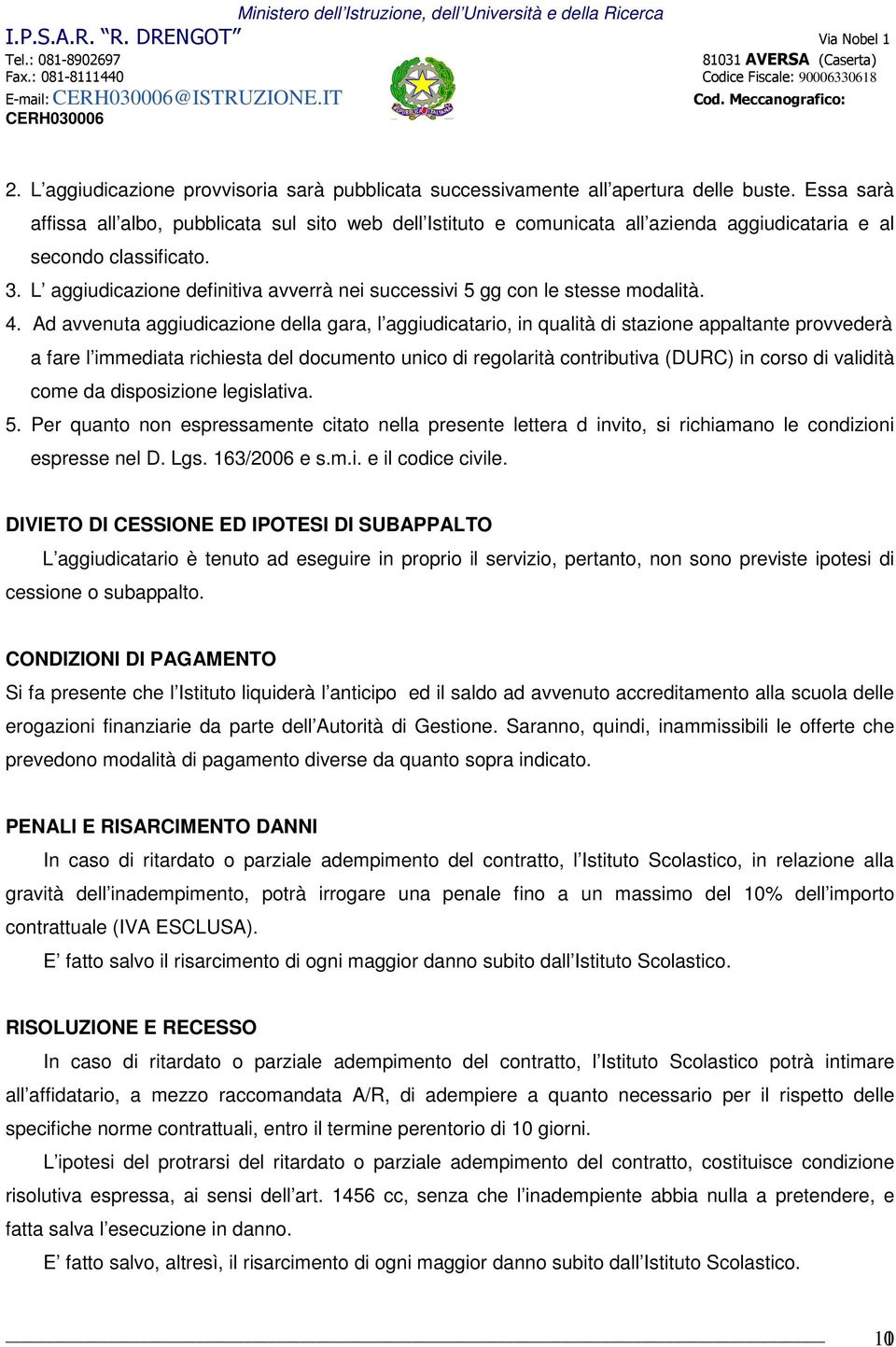 Ministero dell'Istruzione, dell'Università e della Ricerca

I.P.S.A.R. "R. DRENGOT"
Tel.: 081-8902697
Fax.: 081-8111440
E-mail: CERH030006@ISTRUZIONE.IT
CERH030006

Via Nobel 1
81031 AVERSA (Caserta)
Codice Fiscale: 90006330618
Cod. Meccanografico:

2. L'aggiudicazione provvisoria sarà pubblicata successivamente all'apertura delle buste. Essa sarà affissa all'albo, pubblicata sul sito web dell'Istituto e comunicata all'azienda aggiudicataria e al secondo classificato.
3. L' aggiudicazione definitiva avverrà nei successivi 5 gg con le stesse modalità.
4. Ad avvenuta aggiudicazione della gara, l'aggiudicatario, in qualità di stazione appaltante provvederà a fare l'immediata richiesta del documento unico di regolarità contributiva (DURC) in corso di validità come da disposizione legislativa.
5. Per quanto non espressamente citato nella presente lettera d invito, si richiamano le condizioni espresse nel D. Lgs. 163/2006 e s.m.i. e il codice civile.

DIVIETO DI CESSIONE ED IPOTESI DI SUBAPPALTO
L'aggiudicatario è tenuto ad eseguire in proprio il servizio, pertanto, non sono previste ipotesi di cessione o subappalto.

CONDIZIONI DI PAGAMENTO
Si fa presente che l'Istituto liquiderà l'anticipo ed il saldo ad avvenuto accreditamento alla scuola delle erogazioni finanziarie da parte dell'Autorità di Gestione. Saranno, quindi, inammissibili le offerte che prevedono modalità di pagamento diverse da quanto sopra indicato.

PENALI E RISARCIMENTO DANNI
In caso di ritardato o parziale adempimento del contratto, l'Istituto Scolastico, in relazione alla gravità dell'inadempimento, potrà irrogare una penale fino a un massimo del 10% dell'importo contrattuale (IVA ESCLUSA).
E' fatto salvo il risarcimento di ogni maggior danno subito dall'Istituto Scolastico.

RISOLUZIONE E RECESSO
In caso di ritardato o parziale adempimento del contratto, l'Istituto Scolastico potrà intimare all'affidatario, a mezzo raccomandata A/R, di adempiere a quanto necessario per il rispetto delle specifiche norme contrattuali, entro il termine perentorio di 10 giorni.
L'ipotesi del protrarsi del ritardato o parziale adempimento del contratto, costituisce condizione risolutiva espressa, ai sensi dell'art. 1456 cc, senza che l'inadempiente abbia nulla a pretendere, e fatta salva l'esecuzione in danno.
E' fatto salvo, altresì, il risarcimento di ogni maggior danno subito dall'Istituto Scolastico.

10